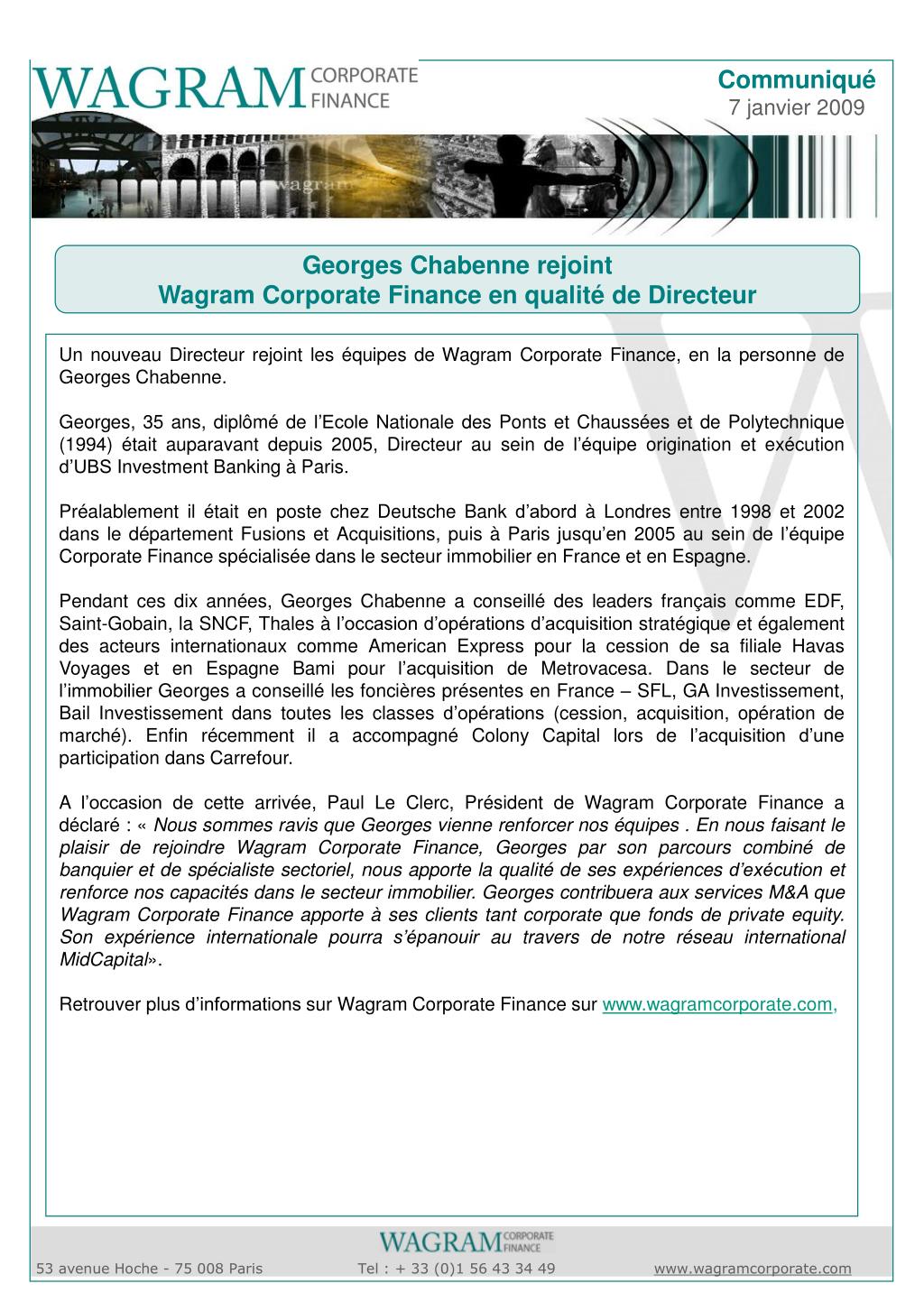 WAGRAM CORPORATE FINANCE

Communiqué
7 janvier 2009

wagram

Georges Chabenne rejoint
Wagram Corporate Finance en qualité de Directeur

Un nouveau Directeur rejoint les équipes de Wagram Corporate Finance, en la personne de Georges Chabenne.

Georges, 35 ans, diplômé de l'Ecole Nationale des Ponts et Chaussées et de Polytechnique (1994) était auparavant depuis 2005, Directeur au sein de l'équipe origination et exécution d'UBS Investment Banking à Paris.

Préalablement il était en poste chez Deutsche Bank d'abord à Londres entre 1998 et 2002 dans le département Fusions et Acquisitions, puis à Paris jusqu'en 2005 au sein de l'équipe Corporate Finance spécialisée dans le secteur immobilier en France et en Espagne.

Pendant ces dix années, Georges Chabenne a conseillé des leaders français comme EDF, Saint-Gobain, la SNCF, Thales à l'occasion d'opérations d'acquisition stratégique et également des acteurs internationaux comme American Express pour la cession de sa filiale Havas Voyages et en Espagne Bami pour l'acquisition de Metrovacesa. Dans le secteur de l'immobilier Georges a conseillé les foncières présentes en France – SFL, GA Investissement, Bail Investissement dans toutes les classes d'opérations (cession, acquisition, opération de marché). Enfin récemment il a accompagné Colony Capital lors de l'acquisition d'une participation dans Carrefour.

A l'occasion de cette arrivée, Paul Le Clerc, Président de Wagram Corporate Finance a déclaré : « Nous sommes ravis que Georges vienne renforcer nos équipes . En nous faisant le plaisir de rejoindre Wagram Corporate Finance, Georges par son parcours combiné de banquier et de spécialiste sectoriel, nous apporte la qualité de ses expériences d'exécution et renforce nos capacités dans le secteur immobilier. Georges contribuera aux services M&A que Wagram Corporate Finance apporte à ses clients tant corporate que fonds de private equity. Son expérience internationale pourra s'épanouir au travers de notre réseau international MidCapital».

Retrouver plus d'informations sur Wagram Corporate Finance sur www.wagramcorporate.com,

WAGRAM CORPORATE FINANCE

53 avenue Hoche - 75 008 Paris Tel : + 33 (0)1 56 43 34 49 www.wagramcorporate.com